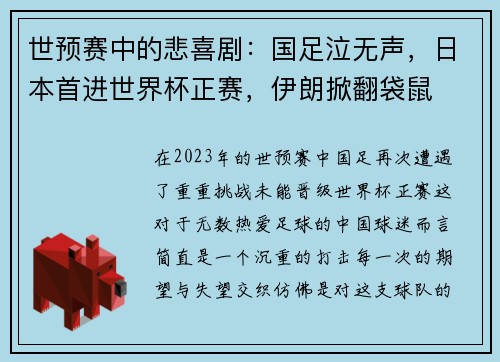 世预赛中的悲喜剧：国足泣无声，日本首进世界杯正赛，伊朗掀翻袋鼠

在2023年的世预赛中国足再次遭遇了重重挑战未能晋级世界杯正赛这对于无数热爱足球的中国球迷而言简直是一个沉重的打击每一次的期望与失望交织仿佛是对这支球队的